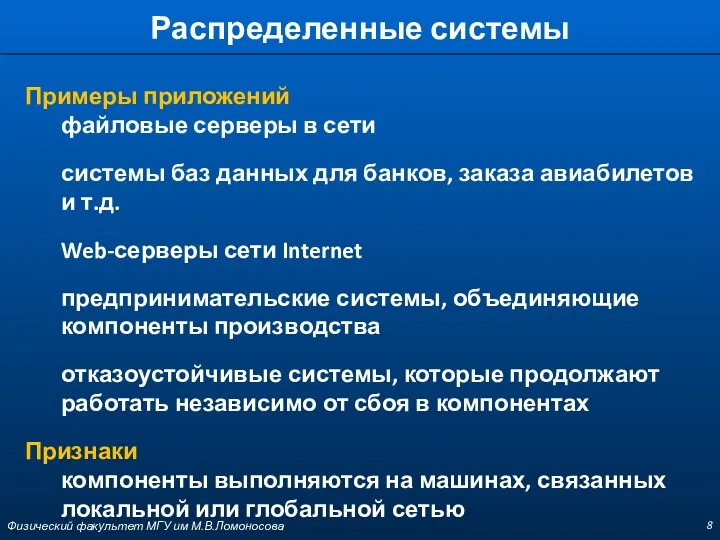 Распределенные системы

Примеры приложений

файловые серверы в сети

системы баз данных для банков, заказа авиабилетов и т.д.

Web-серверы сети Internet

предпринимательские системы, объединяющие компоненты производства

отказоустойчивые системы, которые продолжают работать независимо от сбоя в компонентах

Признаки

компоненты выполняются на машинах, связанных локальной или глобальной сетью

Физический факультет МГУ им М.В.Ломоносова

8